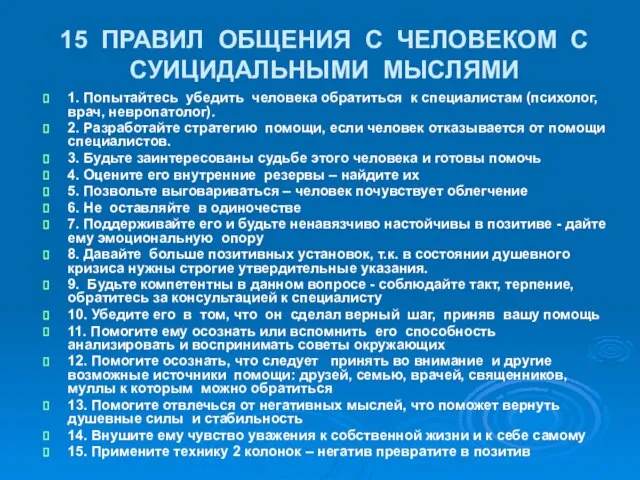 15 ПРАВИЛ ОБЩЕНИЯ С ЧЕЛОВЕКОМ С СУИЦИДАЛЬНЫМИ МЫСЛЯМИ

1. Попытайтесь убедить человека обратиться к специалистам (психолог, врач, невропатолог).

2. Разработайте стратегию помощи, если человек отказывается от помощи специалистов.

3. Будьте заинтересованы судьбе этого человека и готовы помочь

4. Оцените его внутренние резервы – найдите их

5. Позвольте выговариваться – человек почувствует облегчение

6. Не оставляйте в одиночестве

7. Поддерживайте его и будьте ненавязчиво настойчивы в позитиве - дайте ему эмоциональную опору

8. Давайте больше позитивных установок, т.к. в состоянии душевного кризиса нужны строгие утвердительные указания.

9. Будьте компетентны в данном вопросе - соблюдайте такт, терпение, обратитесь за консультацией к специалисту

10. Убедите его в том, что он сделал верный шаг, приняв вашу помощь

11. Помогите ему осознать или вспомнить его способность анализировать и воспринимать советы окружающих

12. Помогите осознать, что следует принять во внимание и другие возможные источники помощи: друзей, семью, врачей, священников, муллы к которым можно обратиться

13. Помогите отвлечься от негативных мыслей, что поможет вернуть душевные силы и стабильность

14. Внушите ему чувство уважения к собственной жизни и к себе самому

15. Примените технику 2 колонок – негатив превратите в позитив